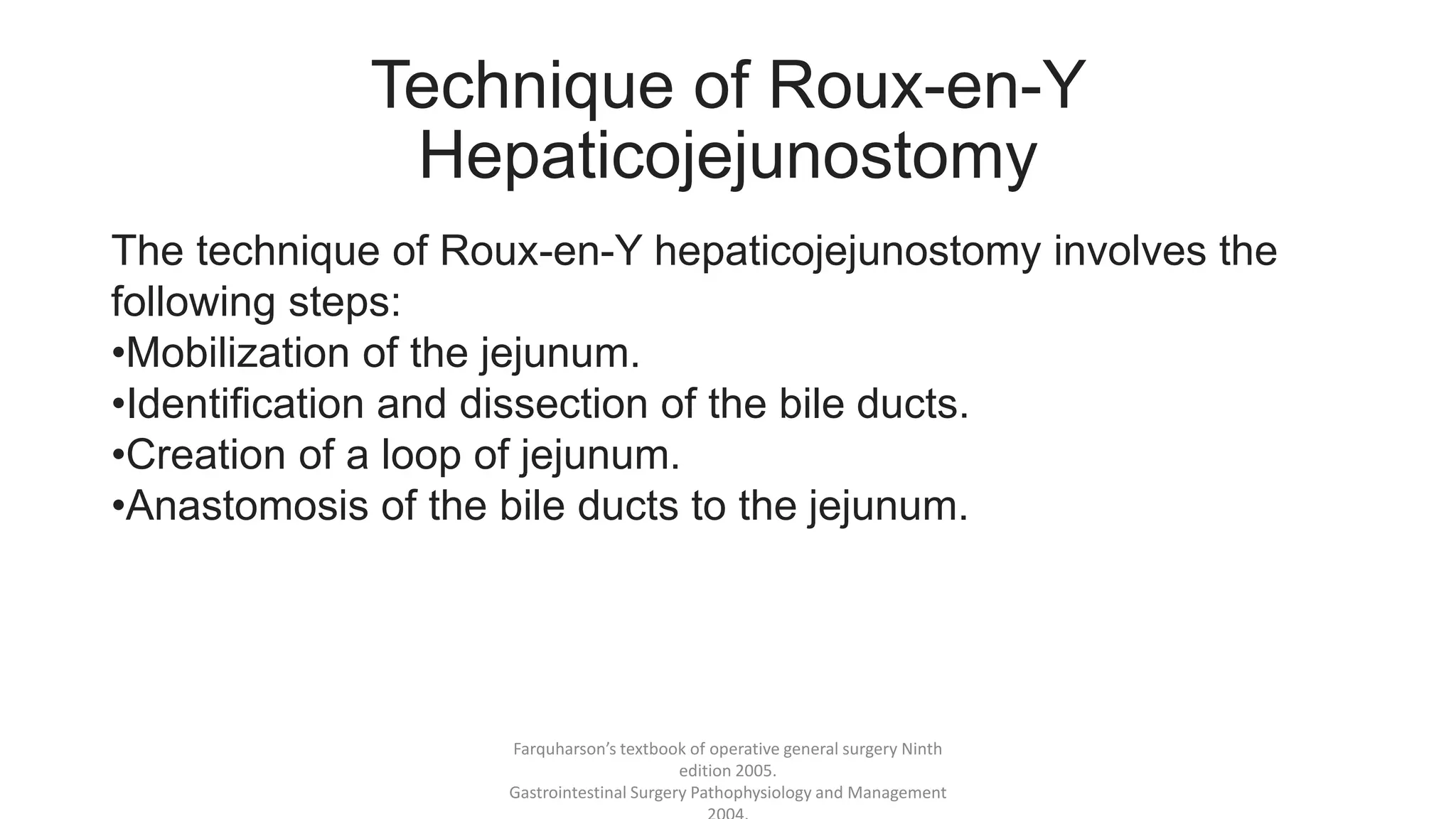 Technique of Roux-en-Y Hepaticojejunostomy

The technique of Roux-en-Y hepaticojejunostomy involves the following steps:
•Mobilization of the jejunum.
•Identification and dissection of the bile ducts.
•Creation of a loop of jejunum.
•Anastomosis of the bile ducts to the jejunum.

Farquharson's textbook of operative general surgery Ninth edition 2005.
Gastrointestinal Surgery Pathophysiology and Management 2004.